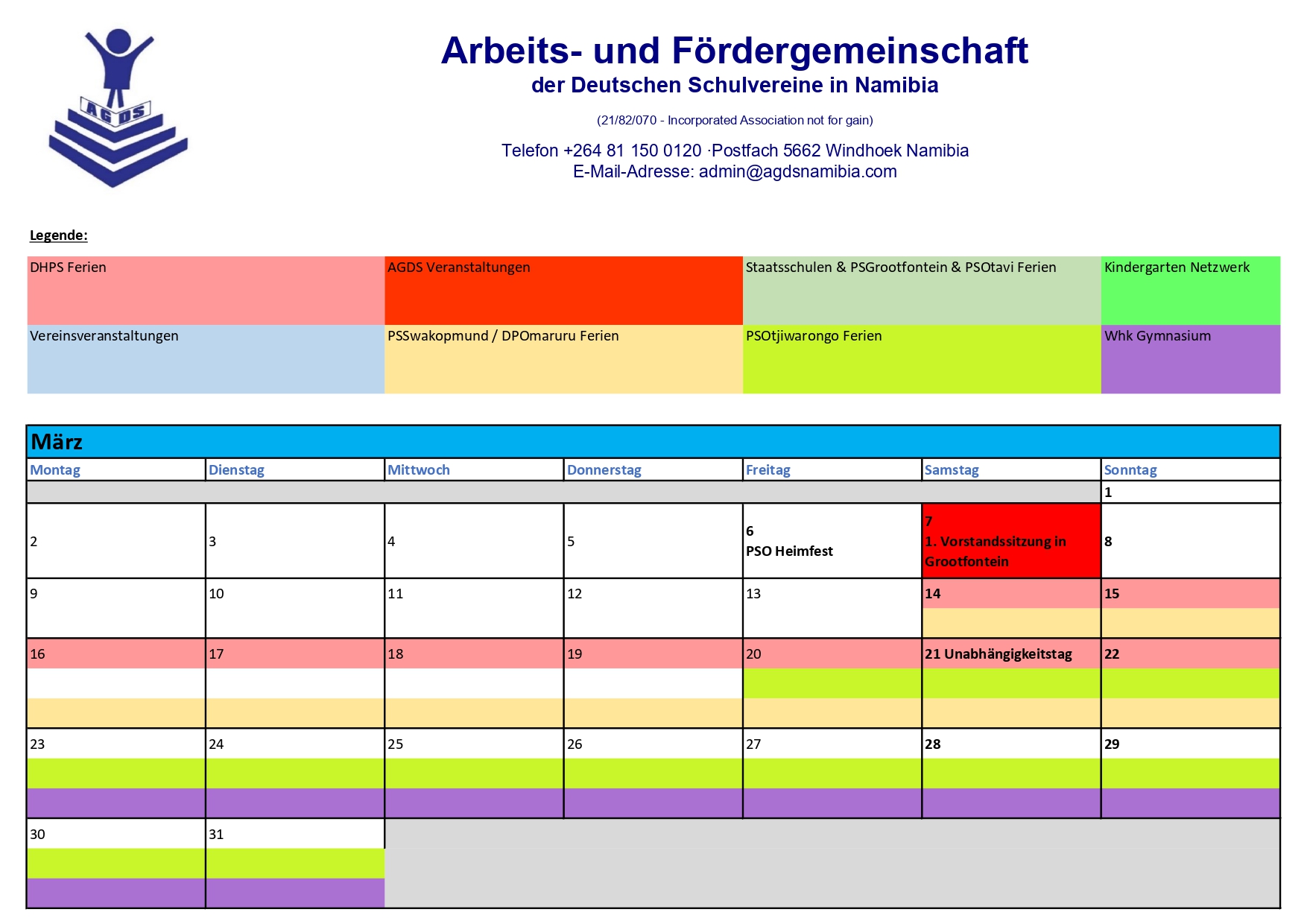 AGDS

Arbeits- und Fördergemeinschaft
der Deutschen Schulvereine in Namibia

(21/82/070 - Incorporated Association not for gain)

Telefon +264 81 150 0120 ·Postfach 5662 Windhoek Namibia
E-Mail-Adresse: admin@agdsnamibia.com

Legende:

| DHPS Ferien | AGDS Veranstaltungen | Staatsschulen & PSGrootfontein & PSOtavi Ferien | Kindergarten Netzwerk |
|---|---|---|---|
| Vereinsveranstaltungen | PSSwakopmund / DPOmaruru Ferien | PSOtjiwarongo Ferien | Whk Gymnasium |

März

| Montag | Dienstag | Mittwoch | Donnerstag | Freitag | Samstag | Sonntag |
|---|---|---|---|---|---|---|
| | | | | | | 1 |
| 2 | 3 | 4 | 5 | 6 PSO Heimfest | 7 1. Vorstandssitzung in Grootfontein | 8 |
| 9 | 10 | 11 | 12 | 13 | 14 | 15 |
| 16 | 17 | 18 | 19 | 20 | 21 Unabhängigkeitstag | 22 |
| 23 | 24 | 25 | 26 | 27 | 28 | 29 |
| 30 | 31 | | | | | |